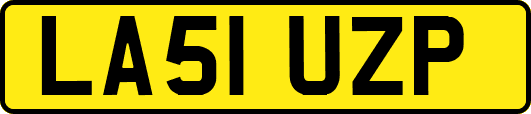 LA51 UZP